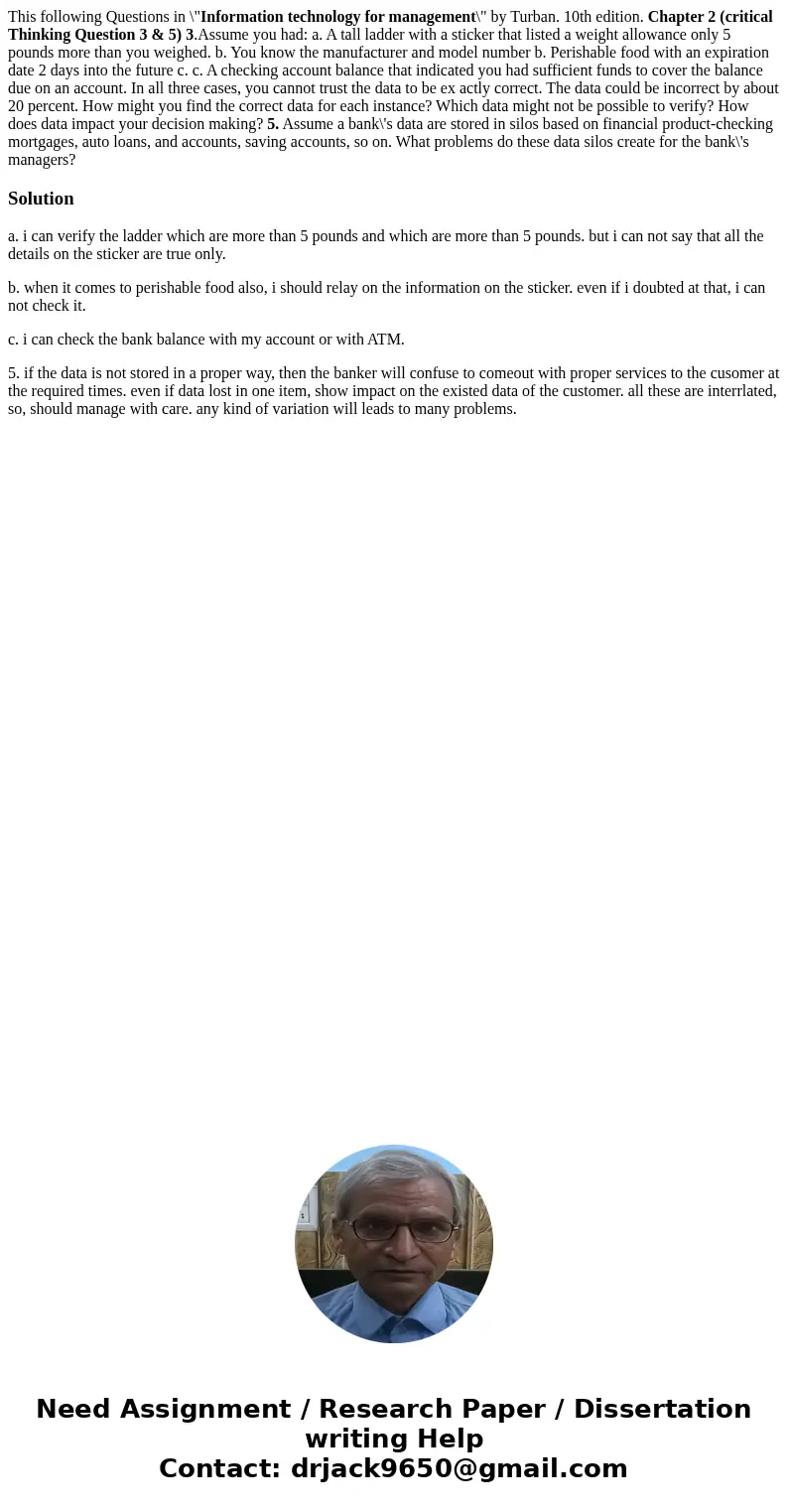 This following Questions in \"Information technology for management\" by Turban. 10th edition. Chapter 2 (critical Thinking Question 3 & 5) 3.Assume you had: a. A tall ladder with a sticker that listed a weight allowance only 5 pounds more than you weighed. b. You know the manufacturer and model number b. Perishable food with an expiration date 2 days into the future c. c. A checking account balance that indicated you had sufficient funds to cover the balance due on an account. In all three cases, you cannot trust the data to be ex actly correct. The data could be incorrect by about 20 percent. How might you find the correct data for each instance? Which data might not be possible to verify? How does data impact your decision making? 5. Assume a bank\'s data are stored in silos based on financial product-checking mortgages, auto loans, and accounts, saving accounts, so on. What problems do these data silos create for the bank\'s managers?

Solution

a. i can verify the ladder which are more than 5 pounds and which are more than 5 pounds. but i can not say that all the details on the sticker are true only.

b. when it comes to perishable food also, i should relay on the information on the sticker. even if i doubted at that, i can not check it.

c. i can check the bank balance with my account or with ATM.

5. if the data is not stored in a proper way, then the banker will confuse to comeout with proper services to the cusomer at the required times. even if data lost in one item, show impact on the existed data of the customer. all these are interrlated, so, should manage with care. any kind of variation will leads to many problems.

Need Assignment / Research Paper / Dissertation writing Help
Contact: drjack9650@gmail.com